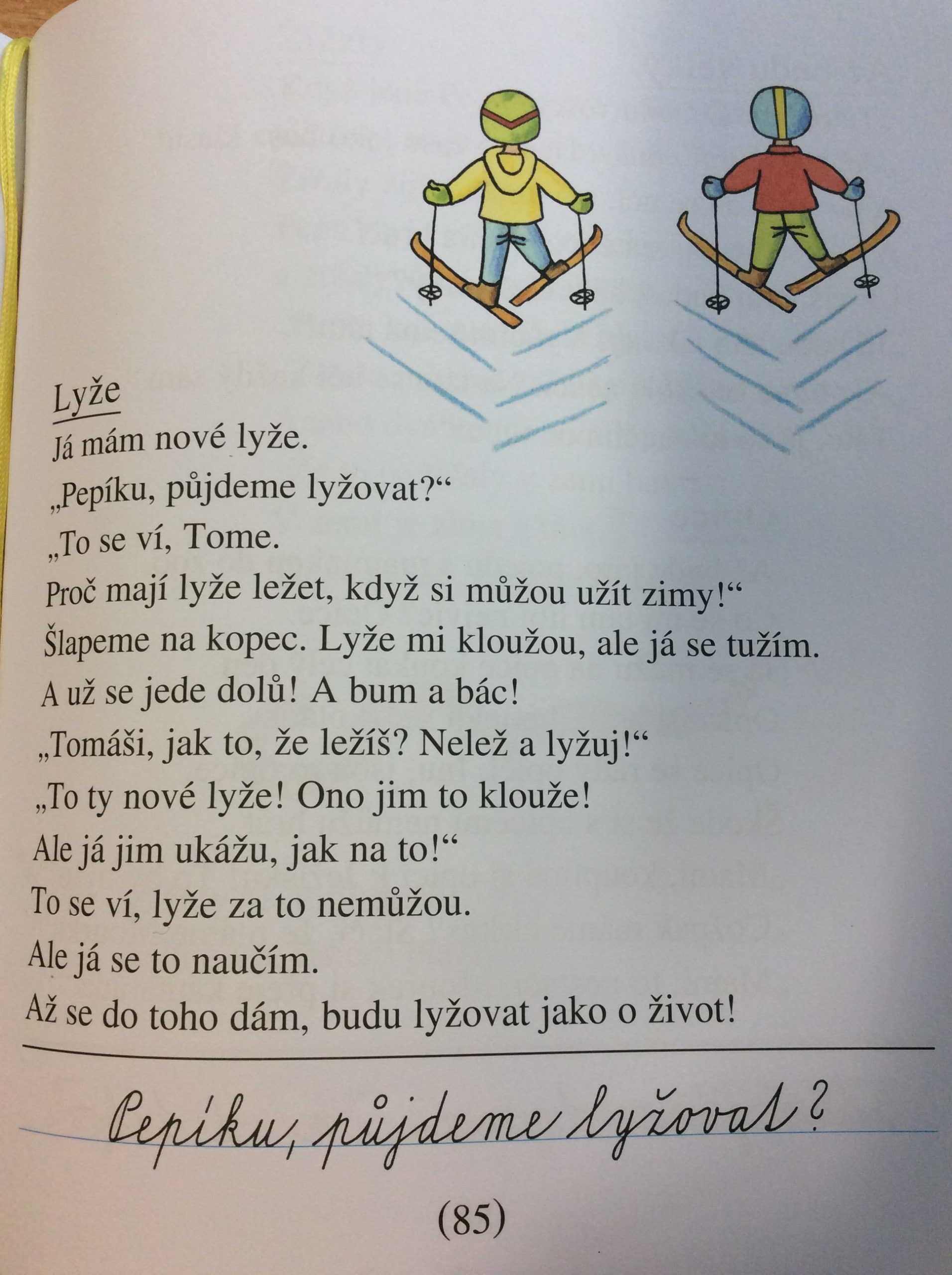 Lyže

Já mám nové lyže.
„Pepíku, půjdeme lyžovat?“
„To se ví, Tome.
Proč mají lyže ležet, když si můžou užít zimy!“
Šlapeme na kopec. Lyže mi kloužou, ale já se tužím.
A už se jede dolů! A bum a bác!
„Tomáši, jak to, že ležíš? Nelež a lyžuj!“
„To ty nové lyže! Ono jim to klouže!
Ale já jim ukážu, jak na to!“
To se ví, lyže za to nemůžou.
Ale já se to naučím.
Až se do toho dám, budu lyžovat jako o život!

Pepíku, půjdeme lyžovat?

(85)